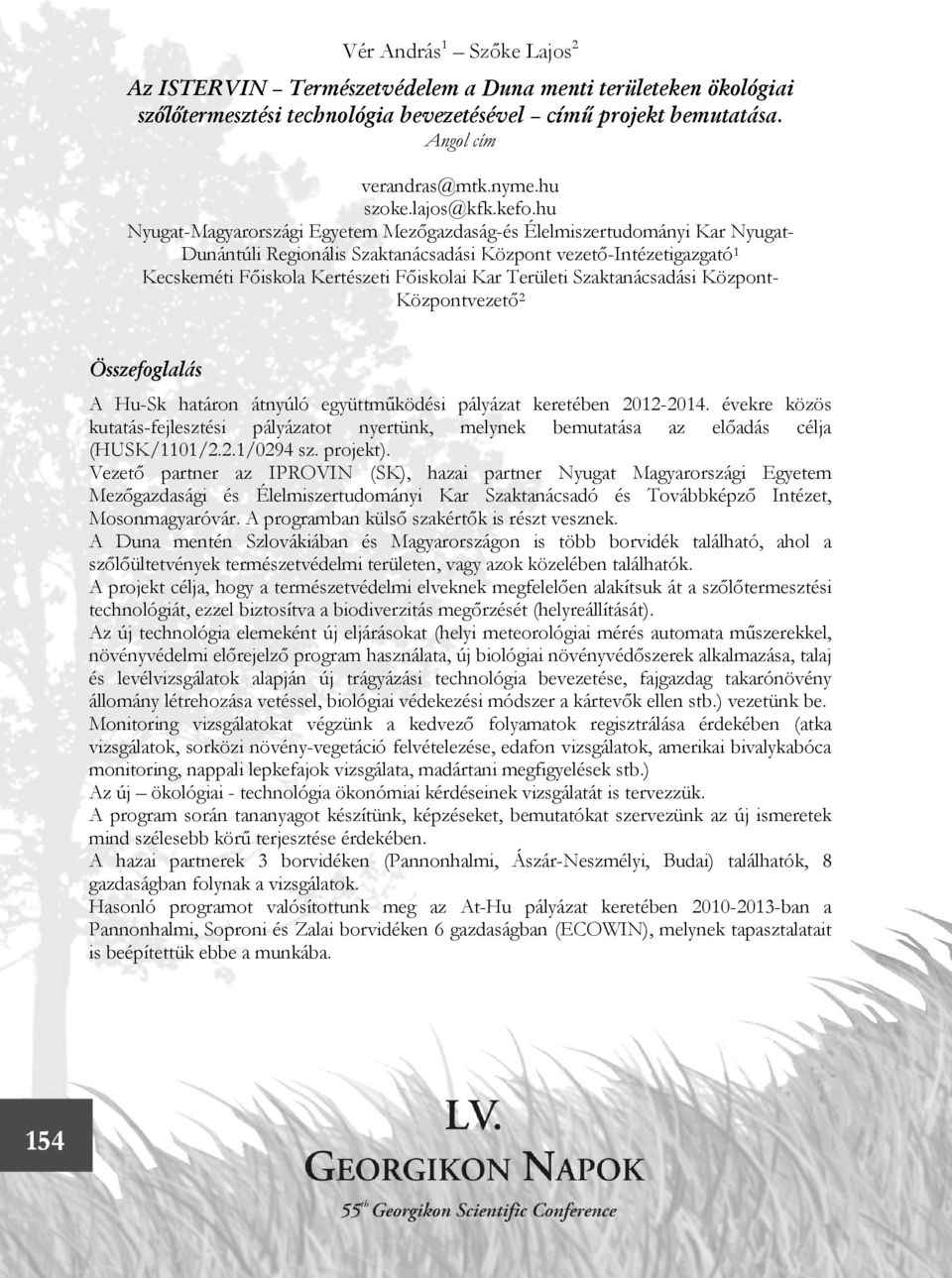 Vér András$^1$ – Szőke Lajos$^2$

Az ISTERVIN – Természetvédelem a Duna menti területeken ökológiai szőlőtermesztési technológia bevezetésével – című projekt bemutatása.
Angol cím

verandras@mtk.nyme.hu
szoke.lajos@kfk.kefo.hu
Nyugat-Magyarországi Egyetem Mezőgazdaság-és Élelmiszertudományi Kar Nyugat-Dunántúli Regionális Szaktanácsadási Központ vezető-Intézetigazgató$^1$
Kecskeméti Főiskola Kertészeti Főiskolai Kar Területi Szaktanácsadási Központ-Központvezető$^2$

Összefoglalás

A Hu-Sk határon átnyúló együttműködési pályázat keretében 2012-2014. évekre közös kutatás-fejlesztési pályázatot nyertünk, melynek bemutatása az előadás célja (HUSK/1101/2.2.1/0294 sz. projekt).
Vezető partner az IPROVIN (SK), hazai partner Nyugat Magyarországi Egyetem Mezőgazdasági és Élelmiszertudományi Kar Szaktanácsadó és Továbbképző Intézet, Mosonmagyaróvár. A programban külső szakértők is részt vesznek.
A Duna mentén Szlovákiában és Magyarországon is több borvidék található, ahol a szőlőültetvények természetvédelmi területen, vagy azok közelében találhatók.
A projekt célja, hogy a természetvédelmi elveknek megfelelően alakítsuk át a szőlőtermesztési technológiát, ezzel biztosítva a biodiverzitás megőrzését (helyreállítását).
Az új technológia elemeként új eljárásokat (helyi meteorológiai mérés automata műszerekkel, növényvédelmi előrejelző program használata, új biológiai növényvédőszerek alkalmazása, talaj és levélvizsgálatok alapján új trágyázási technológia bevezetése, fajgazdag takarónövény állomány létrehozása vetéssel, biológiai védekezési módszer a kártevők ellen stb.) vezetünk be.
Monitoring vizsgálatokat végzünk a kedvező folyamatok regisztrálása érdekében (atka vizsgálatok, sorközi növény-vegetáció felvételezése, edafon vizsgálatok, amerikai bivalykabóca monitoring, nappali lepkefajok vizsgálata, madártani megfigyelések stb.)
Az új – ökológiai - technológia ökonómiai kérdéseinek vizsgálatát is tervezzük.
A program során tananyagot készítünk, képzéseket, bemutatókat szervezünk az új ismeretek mind szélesebb körű terjesztése érdekében.
A hazai partnerek 3 borvidéken (Pannonhalmi, Ászár-Neszmélyi, Budai) találhatók, 8 gazdaságban folynak a vizsgálatok.
Hasonló programot valósítottunk meg az At-Hu pályázat keretében 2010-2013-ban a Pannonhalmi, Soproni és Zalai borvidéken 6 gazdaságban (ECOWIN), melynek tapasztalatait is beépítettük ebbe a munkába.

154

LV.
GEORGIKON NAPOK
55$^{th}$ Georgikon Scientific Conference